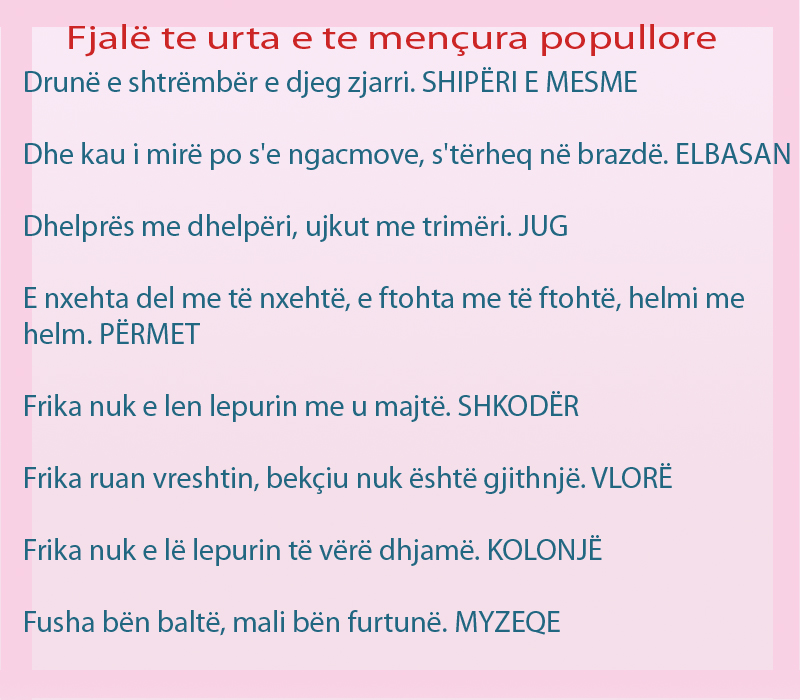 Fjalë te urta e te mençura popullore

Drunë e shtrëmbër e djeg zjarri. SHIPËRI E MESME

Dhe kau i mirë po s'e ngacmove, s'tërheq në brazdë. ELBASAN

Dhelprës me dhelpëri, ujkut me trimëri. JUG

E nxehta del me të nxehtë, e ftohta me të ftohtë, helmi me helm. PËRMET

Frika nuk e len lepurin me u majtë. SHKODËR

Frika ruan vreshtin, bekçiu nuk është gjithnjë. VLORË

Frika nuk e lë lepurin të vërë dhjamë. KOLONJË

Fusha bën baltë, mali bën furtunë. MYZEQE